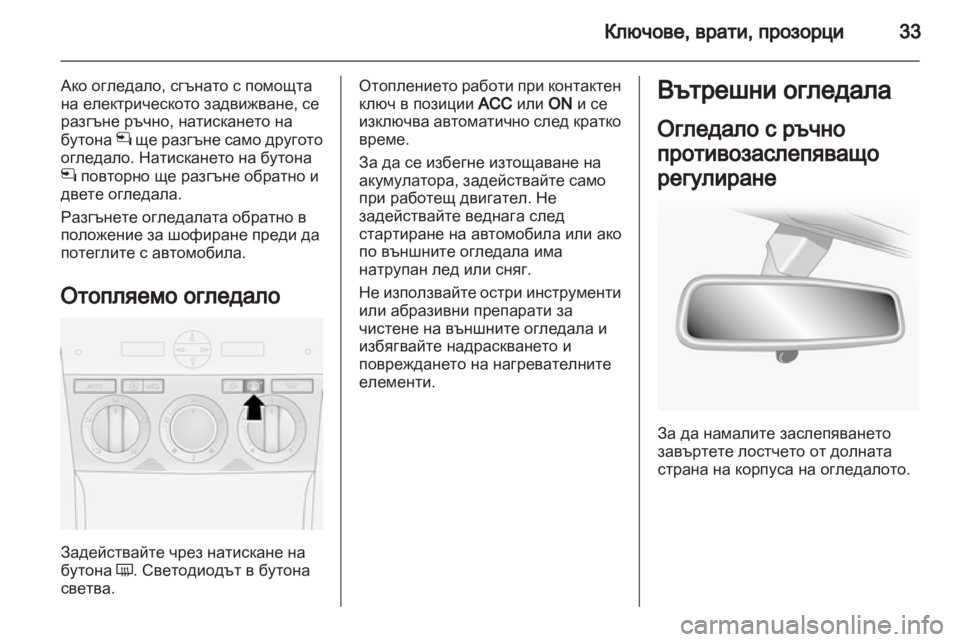 Ключове, врати, прозорци 33

Ако огледало, сгънато с помощта на електрическото задвижване, се разгъне ръчно, натискането на бутона ще разгъне само другото огледало. Натискането на бутона повторно ще разгъне обратно и двете огледала.

Разгънете огледалата обратно в положение за шофиране преди да потеглите с автомобила.

Отопляемо огледало

AUTO

Задействайте чрез натискане на бутона. Светодиодът в бутона светва.

Отоплението работи при контактен ключ в позиции ACC или ON и се изключва автоматично след кратко време.

За да се избегне изтощаване на акумулатора, задействайте само при работещ двигател. Не задействайте веднага след стартиране на автомобила или ако по външните огледала има натрупан лед или сняг.

Не използвайте остри инструменти или абразивни препарати за чистене на външните огледала и избягвайте надраскването и повреждането на нагревателните елементи.

Вътрешни огледала

Огледало с ръчно противозаслепяващо регулиране

За да намалите заслепяването завъртете лостчето от долната страна на корпуса на огледалото.

carmanualsonline.info